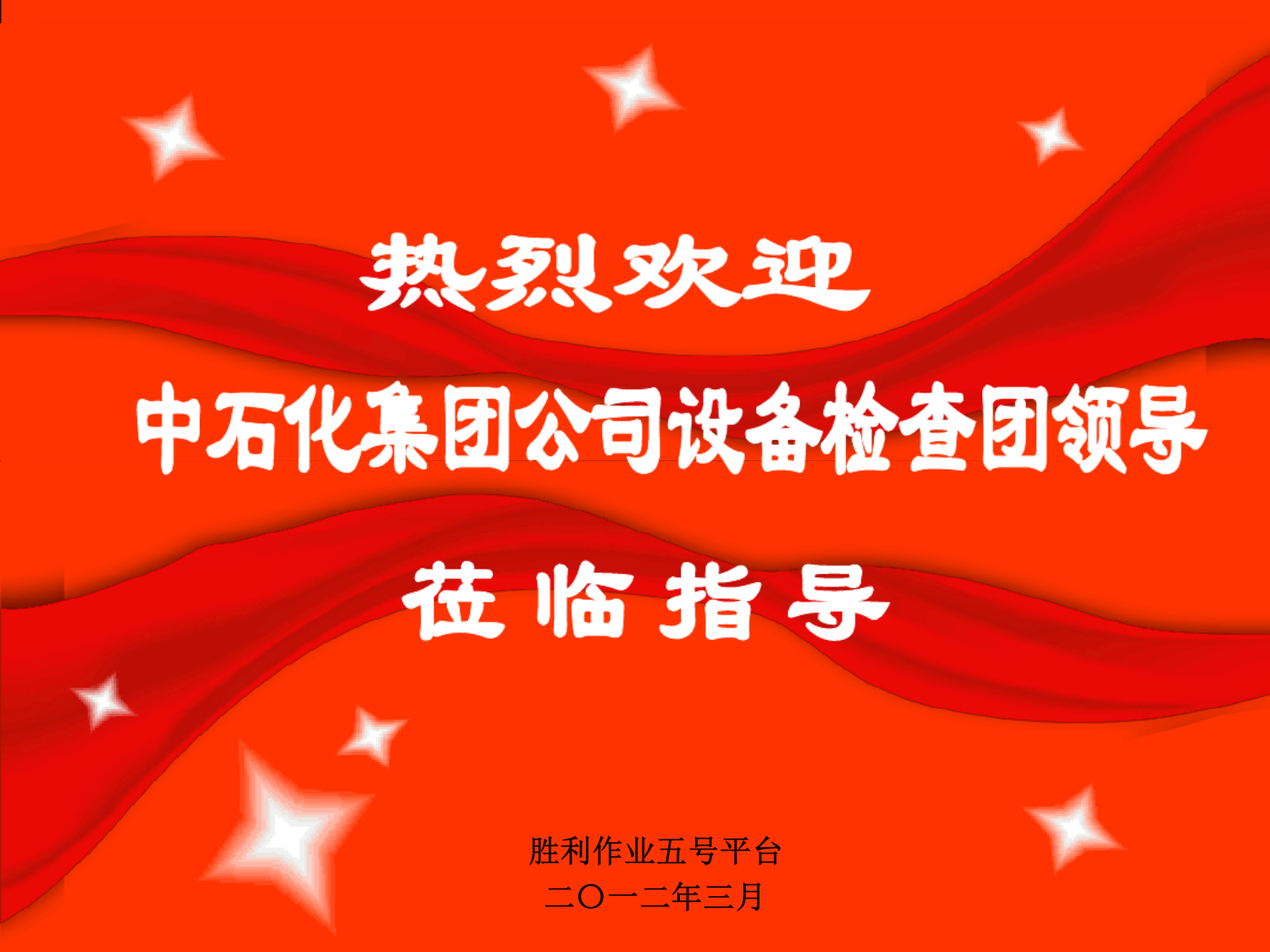 热烈欢迎

中石化集团公司设备检查团领导

莅临指导

胜利作业五号平台
二〇一二年三月